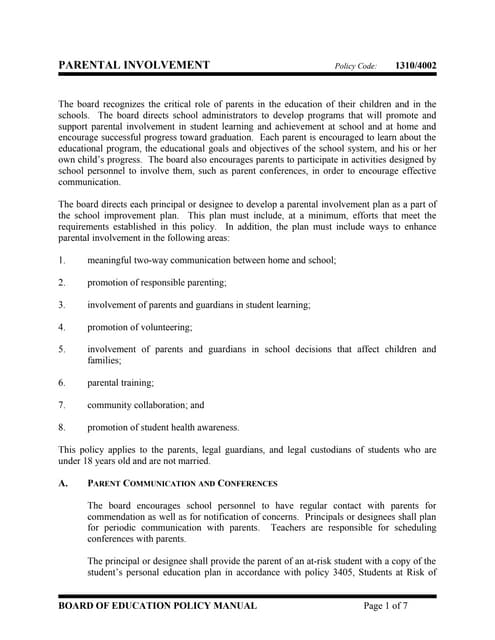 PARENTAL INVOLVEMENT    Policy Code: 1310/4002

The board recognizes the critical role of parents in the education of their children and in the schools. The board directs school administrators to develop programs that will promote and support parental involvement in student learning and achievement at school and at home and encourage successful progress toward graduation. Each parent is encouraged to learn about the educational program, the educational goals and objectives of the school system, and his or her own child's progress. The board also encourages parents to participate in activities designed by school personnel to involve them, such as parent conferences, in order to encourage effective communication.

The board directs each principal or designee to develop a parental involvement plan as a part of the school improvement plan. This plan must include, at a minimum, efforts that meet the requirements established in this policy. In addition, the plan must include ways to enhance parental involvement in the following areas:

1. meaningful two-way communication between home and school;

2. promotion of responsible parenting;

3. involvement of parents and guardians in student learning;

4. promotion of volunteering;

5. involvement of parents and guardians in school decisions that affect children and families;

6. parental training;

7. community collaboration; and

8. promotion of student health awareness.

This policy applies to the parents, legal guardians, and legal custodians of students who are under 18 years old and are not married.

A. PARENT COMMUNICATION AND CONFERENCES

The board encourages school personnel to have regular contact with parents for commendation as well as for notification of concerns. Principals or designees shall plan for periodic communication with parents. Teachers are responsible for scheduling conferences with parents.

The principal or designee shall provide the parent of an at-risk student with a copy of the student's personal education plan in accordance with policy 3405, Students at Risk of

BOARD OF EDUCATION POLICY MANUAL    Page 1 of 7